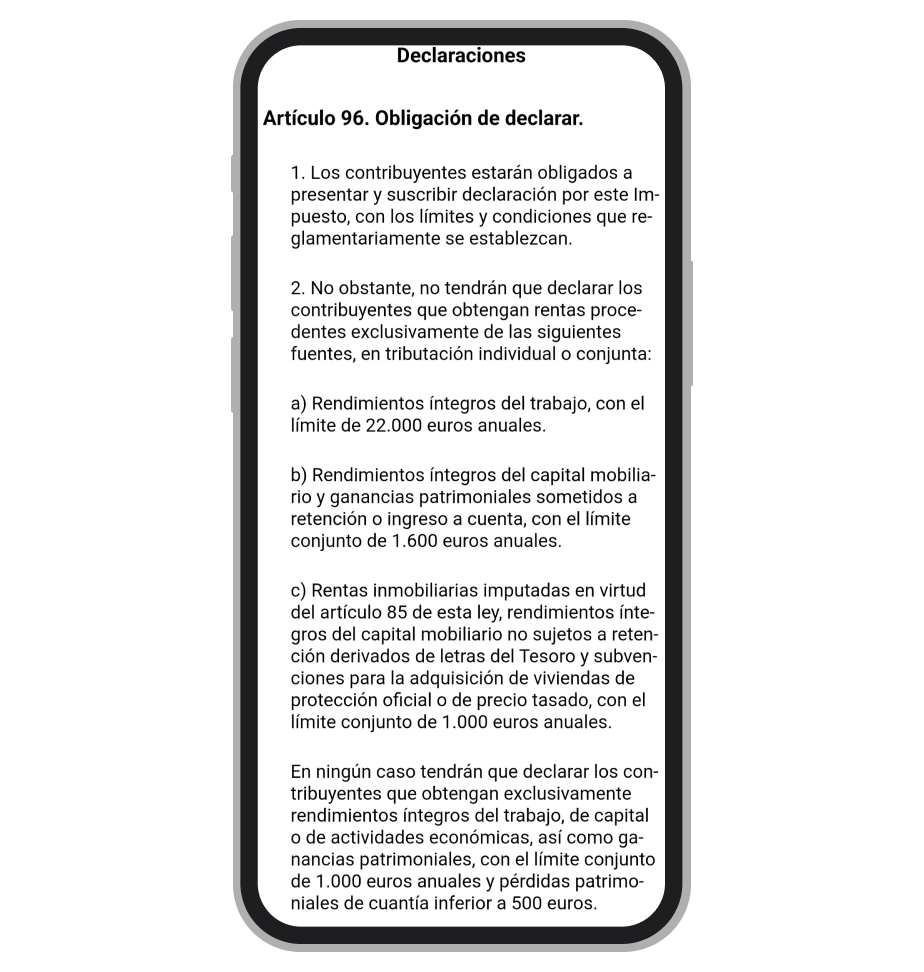 Declaraciones

Artículo 96. Obligación de declarar.

1. Los contribuyentes estarán obligados a presentar y suscribir declaración por este Impuesto, con los límites y condiciones que reglamentariamente se establezcan.

2. No obstante, no tendrán que declarar los contribuyentes que obtengan rentas procedentes exclusivamente de las siguientes fuentes, en tributación individual o conjunta:

a) Rendimientos íntegros del trabajo, con el límite de 22.000 euros anuales.

b) Rendimientos íntegros del capital mobiliario y ganancias patrimoniales sometidos a retención o ingreso a cuenta, con el límite conjunto de 1.600 euros anuales.

c) Rentas inmobiliarias imputadas en virtud del artículo 85 de esta ley, rendimientos íntegros del capital mobiliario no sujetos a retención derivados de letras del Tesoro y subvenciones para la adquisición de viviendas de protección oficial o de precio tasado, con el límite conjunto de 1.000 euros anuales.

En ningún caso tendrán que declarar los contribuyentes que obtengan exclusivamente rendimientos íntegros del trabajo, de capital o de actividades económicas, así como ganancias patrimoniales, con el límite conjunto de 1.000 euros anuales y pérdidas patrimoniales de cuantía inferior a 500 euros.